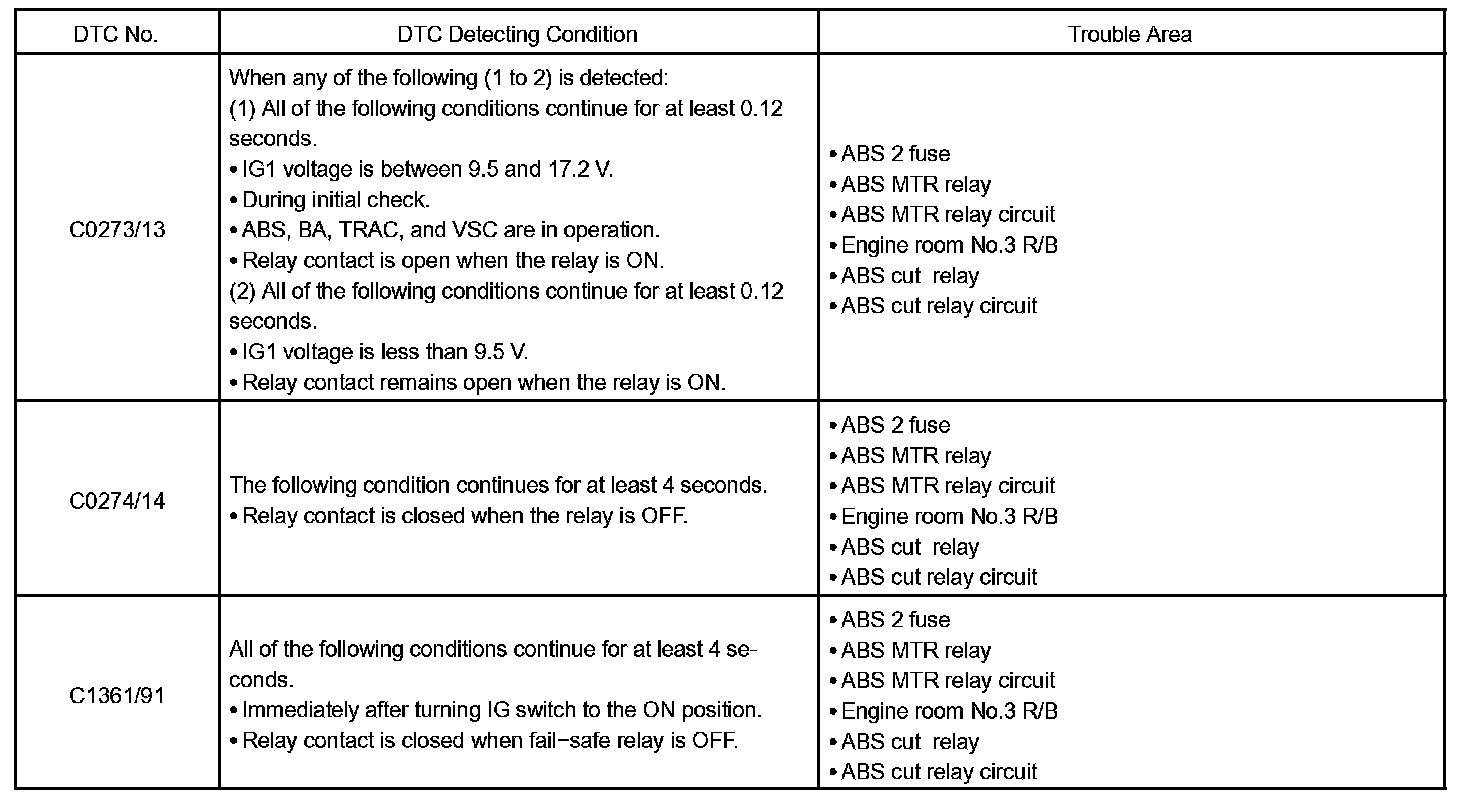 | DTC No. | DTC Detecting Condition | Trouble Area |
|---|---|---|
| C0273/13 | When any of the following (1 to 2) is detected:<br>(1) All of the following conditions continue for at least 0.12 seconds.<br>• IG1 voltage is between 9.5 and 17.2 V.<br>• During initial check.<br>• ABS, BA, TRAC, and VSC are in operation.<br>• Relay contact is open when the relay is ON.<br>(2) All of the following conditions continue for at least 0.12 seconds.<br>• IG1 voltage is less than 9.5 V.<br>• Relay contact remains open when the relay is ON. | • ABS 2 fuse<br>• ABS MTR relay<br>• ABS MTR relay circuit<br>• Engine room No.3 R/B<br>• ABS cut relay<br>• ABS cut relay circuit |
| C0274/14 | The following condition continues for at least 4 seconds.<br>• Relay contact is closed when the relay is OFF. | • ABS 2 fuse<br>• ABS MTR relay<br>• ABS MTR relay circuit<br>• Engine room No.3 R/B<br>• ABS cut relay<br>• ABS cut relay circuit |
| C1361/91 | All of the following conditions continue for at least 4 seconds.<br>• Immediately after turning IG switch to the ON position.<br>• Relay contact is closed when fail−safe relay is OFF. | • ABS 2 fuse<br>• ABS MTR relay<br>• ABS MTR relay circuit<br>• Engine room No.3 R/B<br>• ABS cut relay<br>• ABS cut relay circuit |